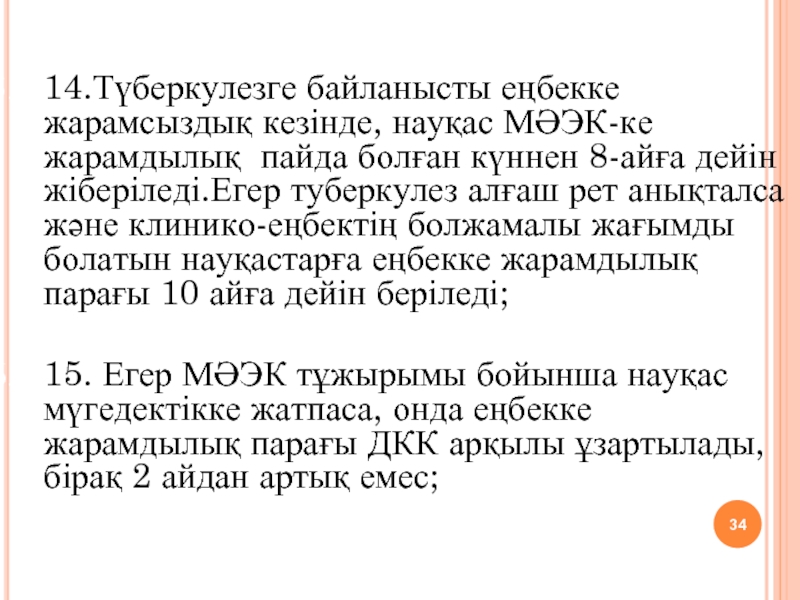 14.Түберкулезге байланысты еңбекке жарамсыздық кезінде, науқас МӘЭК-ке жарамдылық  пайда болған күннен 8-айға дейін жіберіледі.Егер туберкулез алғаш рет анықталса және клинико-еңбектің болжамалы жағымды болатын науқастарға еңбекке жарамдылық парағы 10 айға дейін беріледі;

15. Егер МӘЭК тұжырымы бойынша науқас мүгедектікке жатпаса, онда еңбекке жарамдылық парағы ДКК арқылы ұзартылады, бірақ 2 айдан артық емес;

34